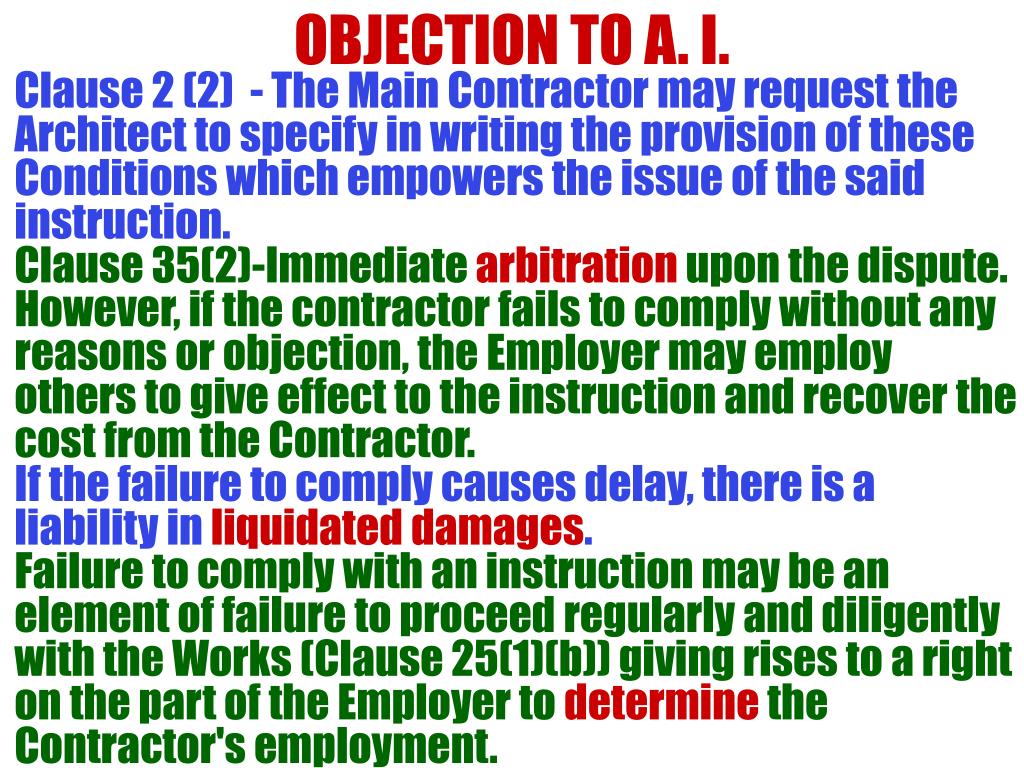 OBJECTION TO A. I.

Clause 2 (2) - The Main Contractor may request the Architect to specify in writing the provision of these Conditions which empowers the issue of the said instruction.

Clause 35(2)-Immediate arbitration upon the dispute. However, if the contractor fails to comply without any reasons or objection, the Employer may employ others to give effect to the instruction and recover the cost from the Contractor.

If the failure to comply causes delay, there is a liability in liquidated damages.

Failure to comply with an instruction may be an element of failure to proceed regularly and diligently with the Works (Clause 25(1)(b)) giving rises to a right on the part of the Employer to determine the Contractor's employment.